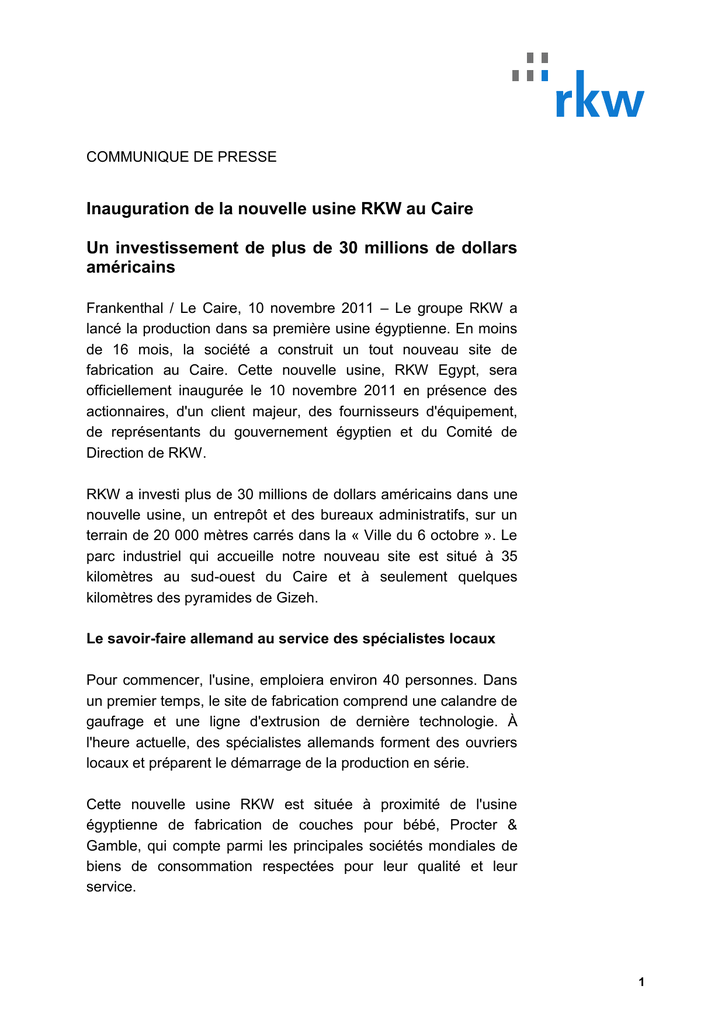 rkw

COMMUNIQUE DE PRESSE

Inauguration de la nouvelle usine RKW au Caire

Un investissement de plus de 30 millions de dollars américains

Frankenthal / Le Caire, 10 novembre 2011 – Le groupe RKW a lancé la production dans sa première usine égyptienne. En moins de 16 mois, la société a construit un tout nouveau site de fabrication au Caire. Cette nouvelle usine, RKW Egypt, sera officiellement inaugurée le 10 novembre 2011 en présence des actionnaires, d'un client majeur, des fournisseurs d'équipement, de représentants du gouvernement égyptien et du Comité de Direction de RKW.

RKW a investi plus de 30 millions de dollars américains dans une nouvelle usine, un entrepôt et des bureaux administratifs, sur un terrain de 20 000 mètres carrés dans la « Ville du 6 octobre ». Le parc industriel qui accueille notre nouveau site est situé à 35 kilomètres au sud-ouest du Caire et à seulement quelques kilomètres des pyramides de Gizeh.

Le savoir-faire allemand au service des spécialistes locaux

Pour commencer, l'usine, emploiera environ 40 personnes. Dans un premier temps, le site de fabrication comprend une calandre de gaufrage et une ligne d'extrusion de dernière technologie. À l'heure actuelle, des spécialistes allemands forment des ouvriers locaux et préparent le démarrage de la production en série.

Cette nouvelle usine RKW est située à proximité de l'usine égyptienne de fabrication de couches pour bébé, Procter & Gamble, qui compte parmi les principales sociétés mondiales de biens de consommation respectées pour leur qualité et leur service.

1